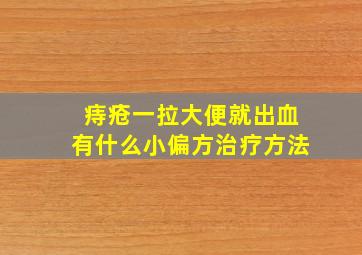 痔疮一拉大便就出血
有什么小偏方治疗方法